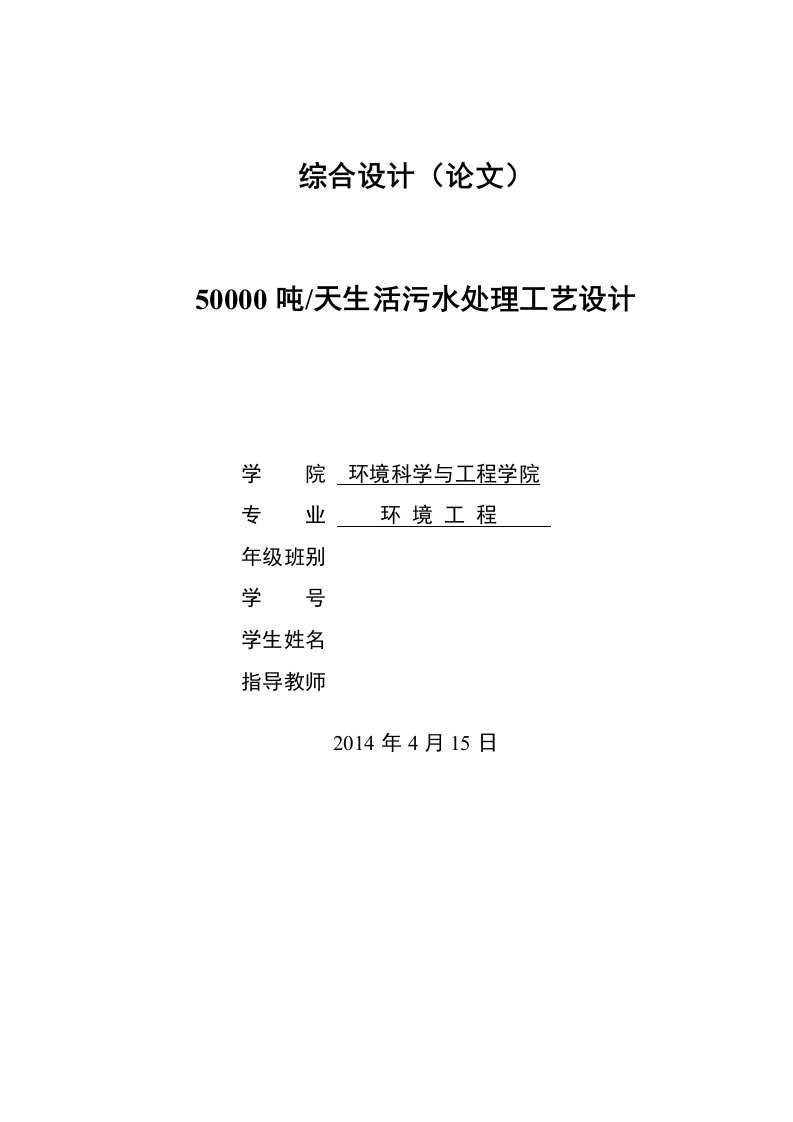 综合设计（论文）

50000 吨/天生活污水处理工艺设计

学　　院　环境科学与工程学院
专　　业　环 境 工 程
年级班别
学　　号
学生姓名
指导教师

2014 年 4 月 15 日